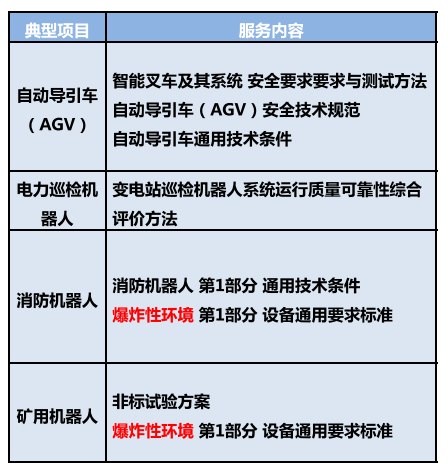 | 典型项目 | 服务内容 |
|---|---|
| 自动导引车（AGV） | 智能叉车及其系统 安全要求要求与测试方法<br>自动导引车（AGV）安全技术规范<br>自动导引车通用技术条件 |
| 电力巡检机器人 | 变电站巡检机器人系统运行质量可靠性综合评价方法 |
| 消防机器人 | 消防机器人 第1部分 通用技术条件<br>爆炸性环境 第1部分 设备通用要求标准 |
| 矿用机器人 | 非标试验方案<br>爆炸性环境 第1部分 设备通用要求标准 |